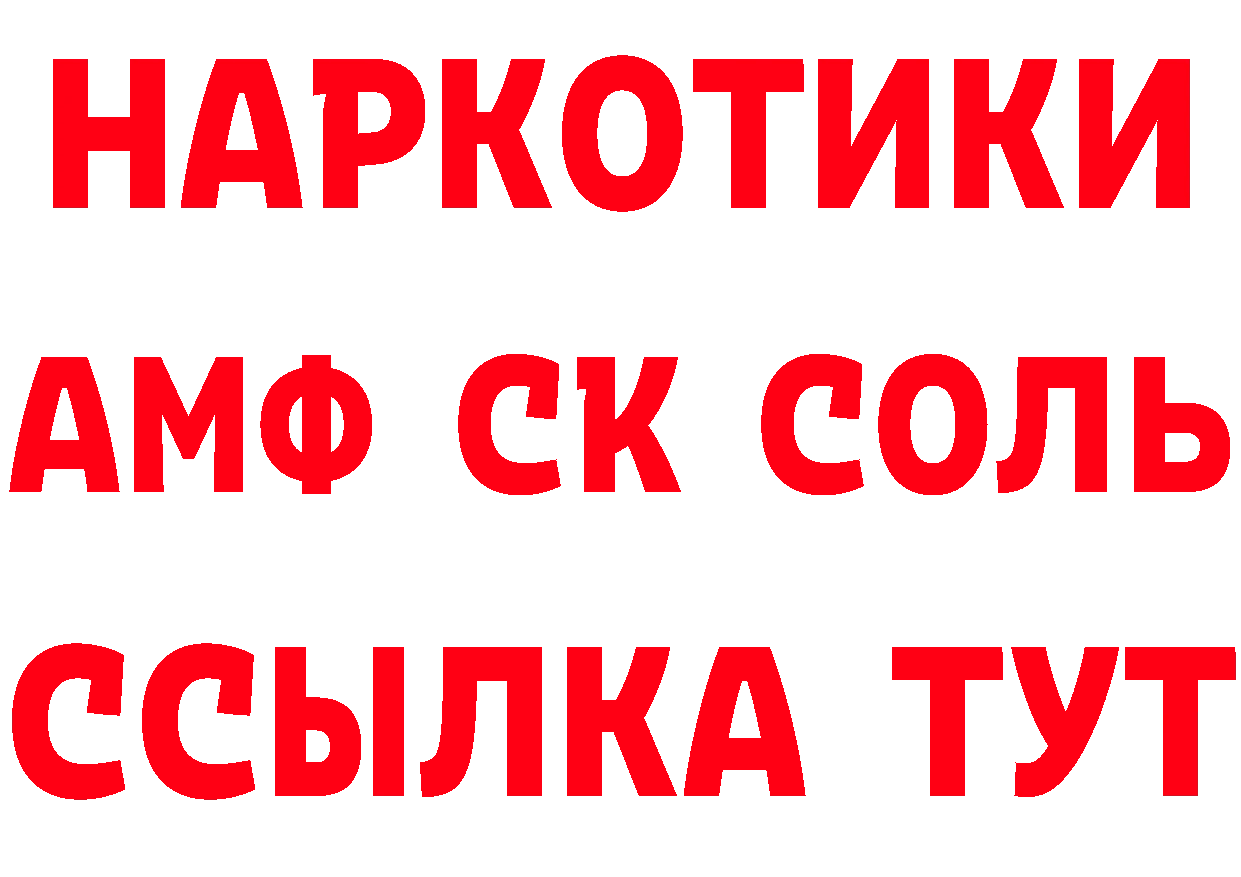 НАРКОТИКИ
АМФ СК СОЛЬ
ССЫЛКА ТУТ